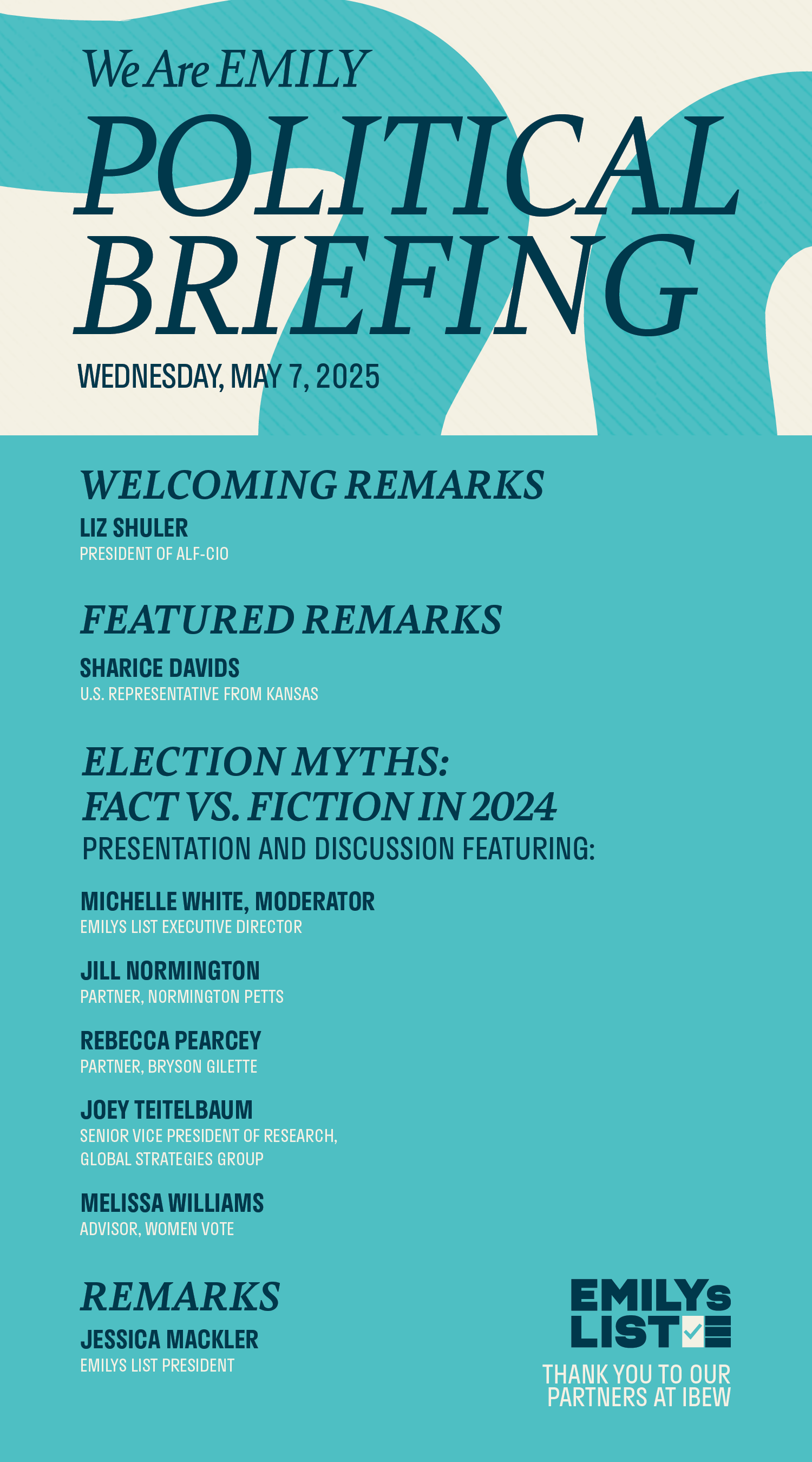 We Are EMILY
POLITICAL BRIEFING
WEDNESDAY, MAY 7, 2025

WELCOMING REMARKS
LIZ SHULER
PRESIDENT OF ALF-CIO

FEATURED REMARKS
SHARICE DAVIDS
U.S. REPRESENTATIVE FROM KANSAS

ELECTION MYTHS: FACT VS. FICTION IN 2024
PRESENTATION AND DISCUSSION FEATURING:

MICHELLE WHITE, MODERATOR
EMILYS LIST EXECUTIVE DIRECTOR

JILL NORMINGTON
PARTNER, NORMINGTON PETTS

REBECCA PEARCEY
PARTNER, BRYSON GILETTE

JOEY TEITELBAUM
SENIOR VICE PRESIDENT OF RESEARCH,
GLOBAL STRATEGIES GROUP

MELISSA WILLIAMS
ADVISOR, WOMEN VOTE

REMARKS
JESSICA MACKLER
EMILYS LIST PRESIDENT

EMILYs LIST

THANK YOU TO OUR PARTNERS AT IBEW